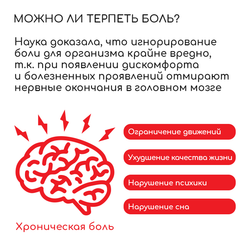 МОЖНО ЛИ ТЕРПЕТЬ БОЛЬ?

Наука доказала, что игнорирование боли для организма крайне вредно, т.к. при появлении дискомфорта и болезненных проявлений отмирают нервные окончания в головном мозге

Ограничение движений

Ухудшение качества жизни

Нарушение психики

Нарушение сна

Хроническая боль